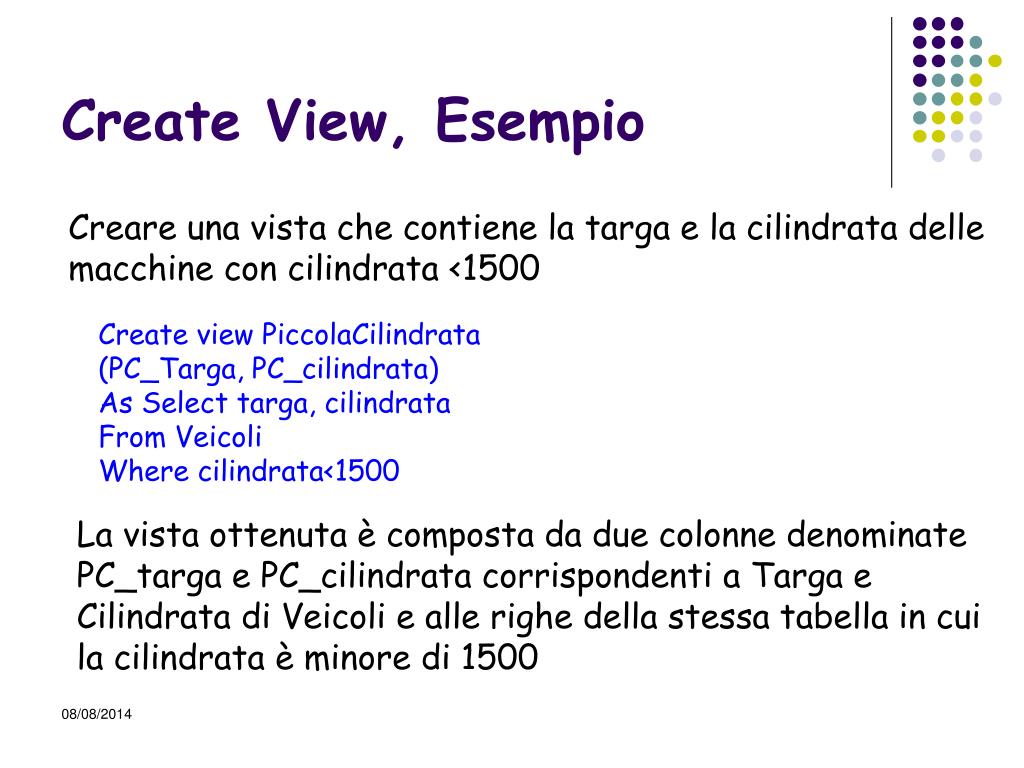 Create View, Esempio

Creare una vista che contiene la targa e la cilindrata delle macchine con cilindrata <1500

Create view PiccolaCilindrata
(PC_Targa, PC_cilindrata)
As Select targa, cilindrata
From Veicoli
Where cilindrata<1500

La vista ottenuta è composta da due colonne denominate PC_targa e PC_cilindrata corrispondenti a Targa e Cilindrata di Veicoli e alle righe della stessa tabella in cui la cilindrata è minore di 1500

08/08/2014